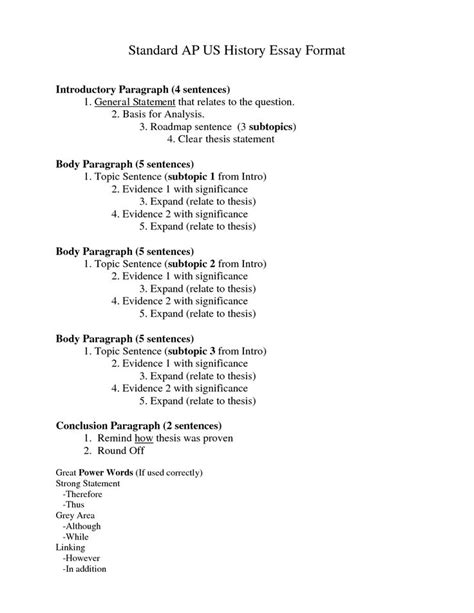 Standard AP US History Essay Format

Introductory Paragraph (4 sentences)
1. General Statement that relates to the question.
2. Basis for Analysis.
3. Roadmap sentence (3 subtopics)
4. Clear thesis statement

Body Paragraph (5 sentences)
1. Topic Sentence (subtopic 1 from Intro)
2. Evidence 1 with significance
3. Expand (relate to thesis)
4. Evidence 2 with significance
5. Expand (relate to thesis)

Body Paragraph (5 sentences)
1. Topic Sentence (subtopic 2 from Intro)
2. Evidence 1 with significance
3. Expand (relate to thesis)
4. Evidence 2 with significance
5. Expand (relate to thesis)

Body Paragraph (5 sentences)
1. Topic Sentence (subtopic 3 from Intro)
2. Evidence 1 with significance
3. Expand (relate to thesis)
4. Evidence 2 with significance
5. Expand (relate to thesis)

Conclusion Paragraph (2 sentences)
1. Remind how thesis was proven
2. Round Off

Great Power Words (If used correctly)
Strong Statement
-Therefore
-Thus
Grey Area
-Although
-While
Linking
-However
-In addition